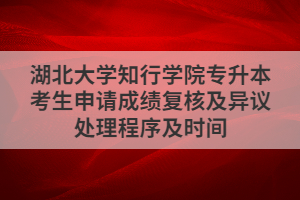 湖北大学知行学院专升本考生申请成绩复核及异议处理程序及时间